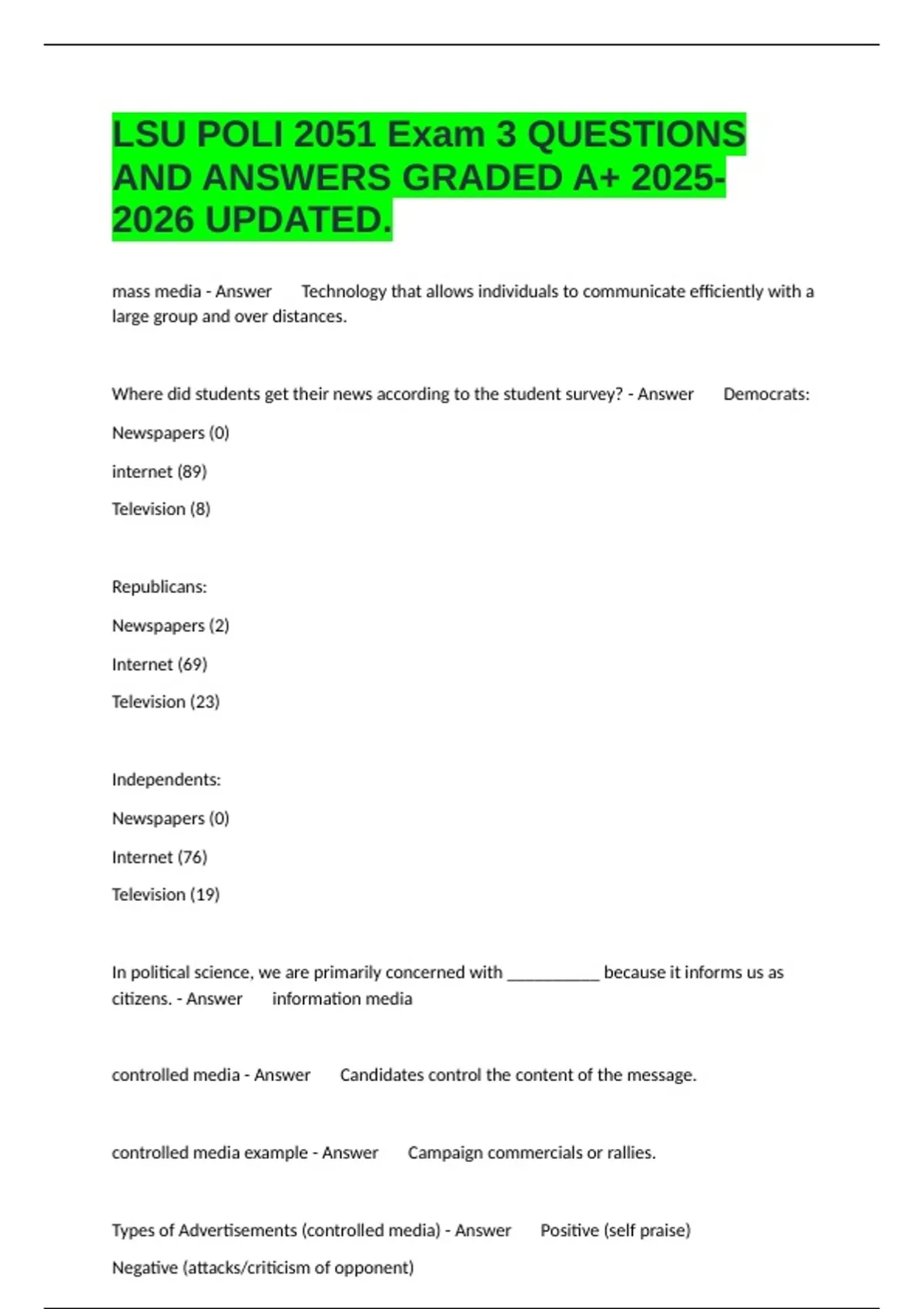 LSU POLI 2051 Exam 3 QUESTIONS AND ANSWERS GRADED A+ 2025-2026 UPDATED.

mass media - Answer Technology that allows individuals to communicate efficiently with a large group and over distances.

Where did students get their news according to the student survey? - Answer Democrats:

Newspapers (0)

internet (89)

Television (8)

Republicans:

Newspapers (2)

Internet (69)

Television (23)

Independents:

Newspapers (0)

Internet (76)

Television (19)

In political science, we are primarily concerned with ___________ because it informs us as citizens. - Answer information media

controlled media - Answer Candidates control the content of the message.

controlled media example - Answer Campaign commercials or rallies.

Types of Advertisements (controlled media) - Answer Positive (self praise)

Negative (attacks/criticism of opponent)